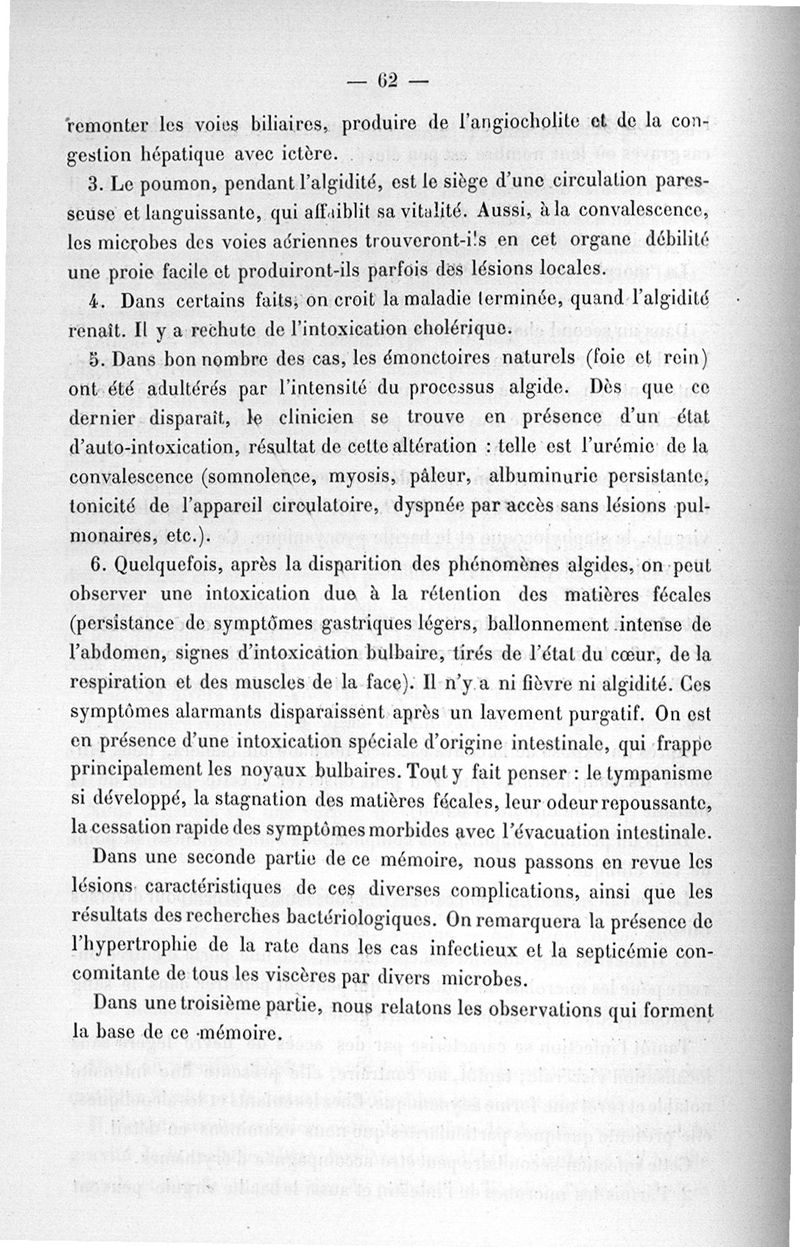 — 62 —

remonter les voies biliaires, produire de l'angiocholite et de la congestion hépatique avec ictère.

3. Le poumon, pendant l'algidité, est le siège d'une circulation paresseuse et languissante, qui affaiblit sa vitalité. Aussi, à la convalescence, les microbes des voies aériennes trouveront-ils en cet organe débilité une proie facile et produiront-ils parfois des lésions locales.

4. Dans certains faits, on croit la maladie terminée, quand l'algidité renaît. Il y a rechute de l'intoxication cholérique.

5. Dans bon nombre des cas, les émonctoires naturels (foie et rein) ont été adultérés par l'intensité du processus algide. Dès que ce dernier disparaît, le clinicien se trouve en présence d'un état d'auto-intoxication, résultat de cette altération : telle est l'urémie de la convalescence (somnolence, myosis, pâleur, albuminurie persistante, tonicité de l'appareil circulatoire, dyspnée par accès sans lésions pulmonaires, etc.).

6. Quelquefois, après la disparition des phénomènes algides, on peut observer une intoxication due à la rétention des matières fécales (persistance de symptômes gastriques légers, ballonnement intense de l'abdomen, signes d'intoxication bulbaire, tirés de l'état du cœur, de la respiration et des muscles de la face). Il n'y a ni fièvre ni algidité. Ces symptômes alarmants disparaissent après un lavement purgatif. On est en présence d'une intoxication spéciale d'origine intestinale, qui frappe principalement les noyaux bulbaires. Tout y fait penser : le tympanisme si développé, la stagnation des matières fécales, leur odeur repoussante, la cessation rapide des symptômes morbides avec l'évacuation intestinale.

Dans une seconde partie de ce mémoire, nous passons en revue les lésions caractéristiques de ces diverses complications, ainsi que les résultats des recherches bactériologiques. On remarquera la présence de l'hypertrophie de la rate dans les cas infectieux et la septicémie concomitante de tous les viscères par divers microbes.

Dans une troisième partie, nous relatons les observations qui forment la base de ce mémoire.